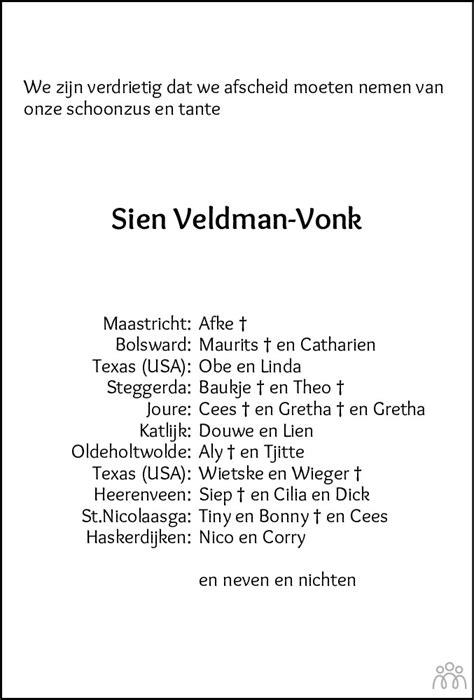 We zijn verdrietig dat we afscheid moeten nemen van onze schoonzus en tante

Sien Veldman-Vonk

Maastricht: Afke †
Bolsward: Maurits † en Catharien
Texas (USA): Obe en Linda
Steggerda: Baukje † en Theo †
Joure: Cees † en Gretha † en Gretha
Katlijk: Douwe en Lien
Oldeholtwolde: Aly † en Tjitte
Texas (USA): Wietske en Wieger †
Heerenveen: Siep † en Cilia en Dick
St.Nicolaasga: Tiny en Bonny † en Cees
Haskerdijken: Nico en Corry

en neven en nichten